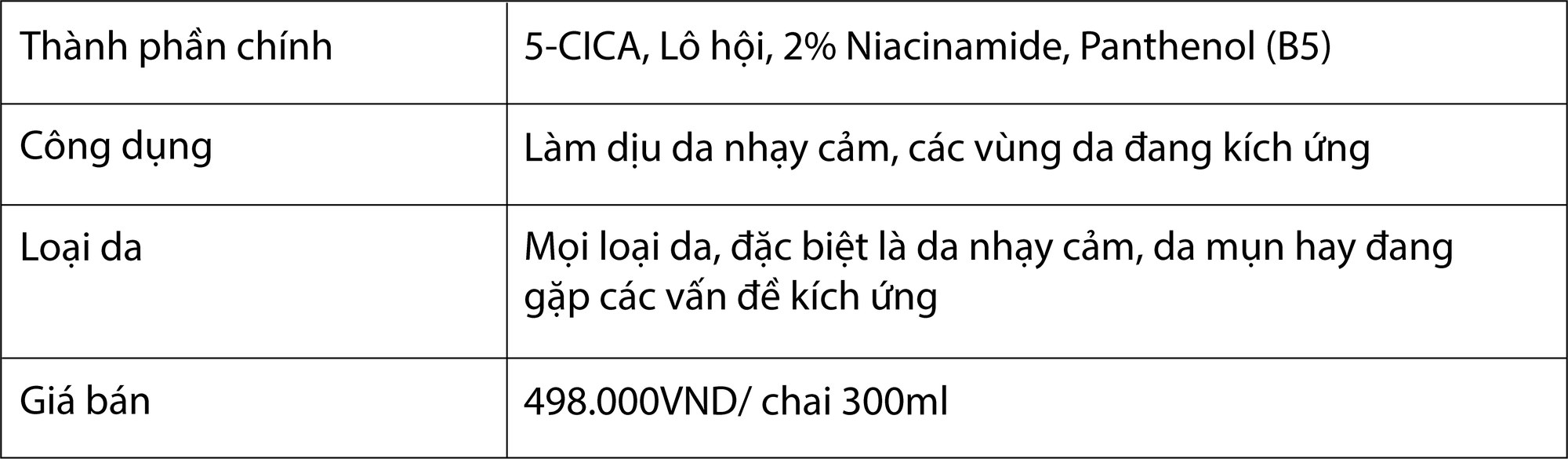 | Thành phần chính | 5-CICA, Lô hội, 2% Niacinamide, Panthenol (B5) |
|---|---|
| Công dụng | Làm dịu da nhạy cảm, các vùng da đang kích ứng |
| Loại da | Mọi loại da, đặc biệt là da nhạy cảm, da mụn hay đang gặp các vấn đề kích ứng |
| Giá bán | 498.000VND/ chai 300ml |